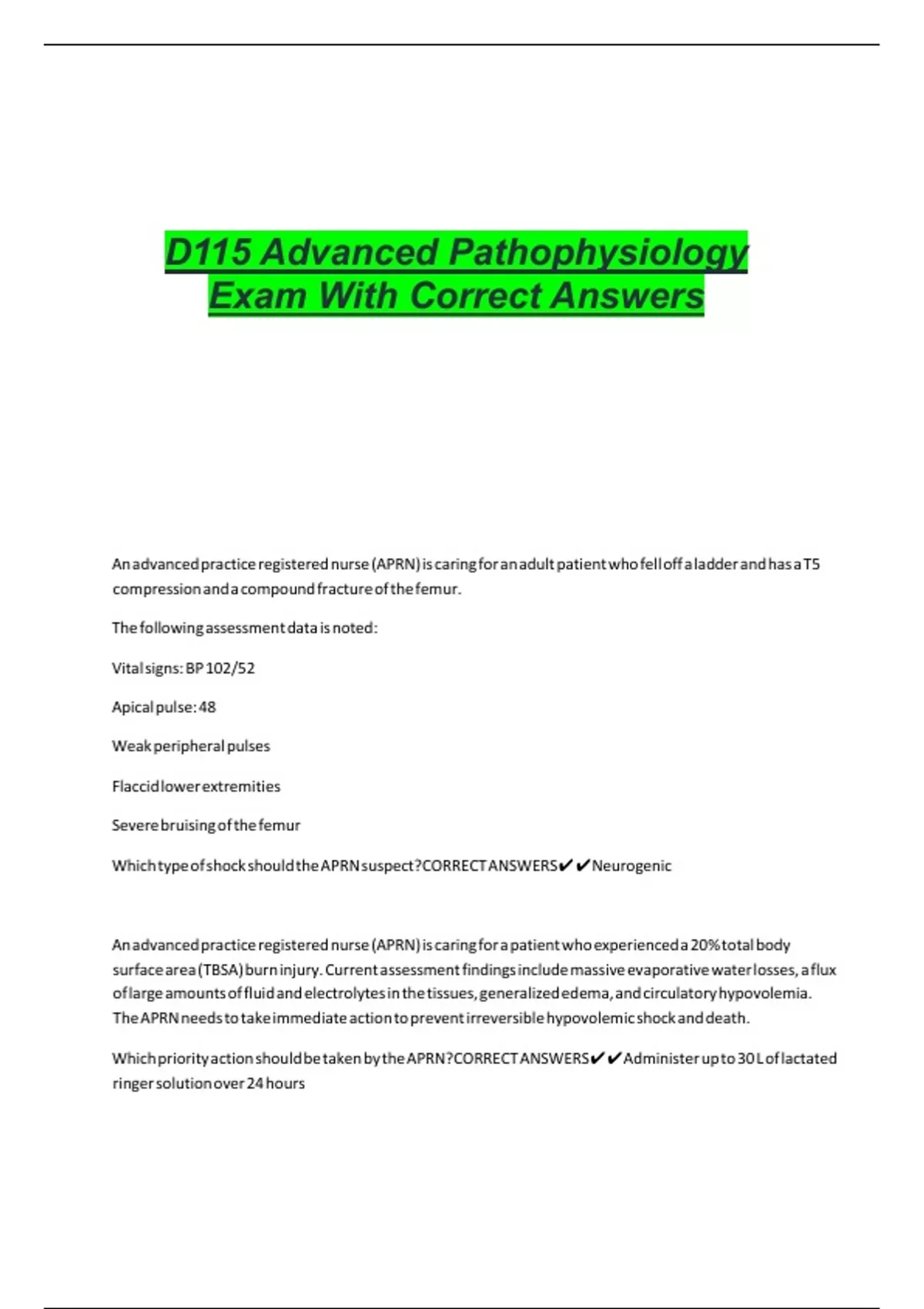 D115 Advanced Pathophysiology Exam With Correct Answers

An advanced practice registered nurse (APRN) is caring for an adult patient who fell off a ladder and has a T5 compression and a compound fracture of the femur.

The following assessment data is noted:

Vital signs: BP 102/52

Apical pulse: 48

Weak peripheral pulses

Flaccid lower extremities

Severe bruising of the femur

Which type of shock should the APRN suspect?CORRECT ANSWERS✔✔Neurogenic

An advanced practice registered nurse (APRN) is caring for a patient who experienced a 20% total body surface area (TBSA) burn injury. Current assessment findings include massive evaporative water losses, a flux of large amounts of fluid and electrolytes in the tissues, generalized edema, and circulatory hypovolemia. The APRN needs to take immediate action to prevent irreversible hypovolemic shock and death.

Which priority action should be taken by the APRN?CORRECT ANSWERS✔✔Administer up to 30 L of lactated ringer solution over 24 hours